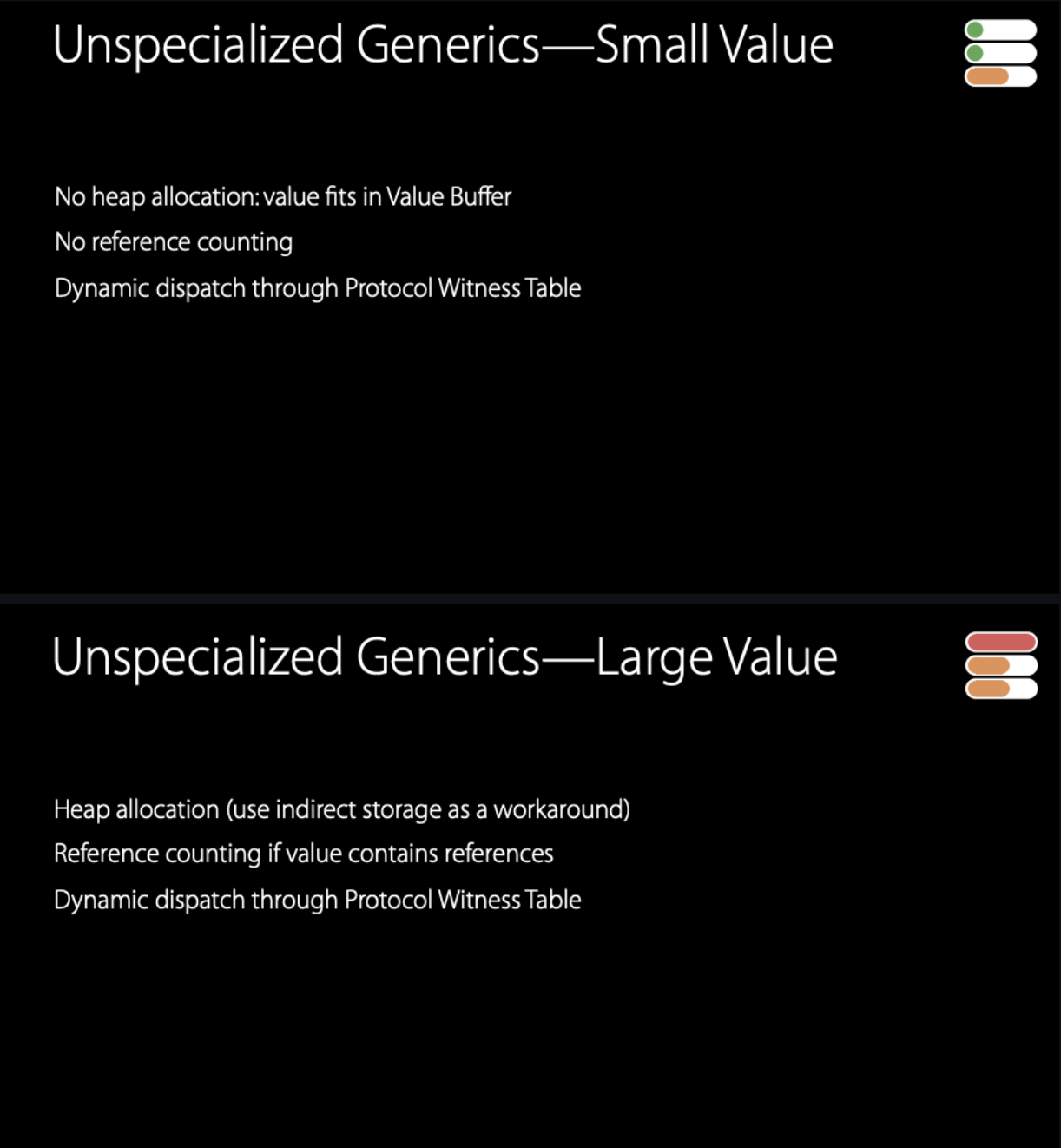 Unspecialized Generics—Small Value

No heap allocation: value fits in Value Buffer

No reference counting

Dynamic dispatch through Protocol Witness Table

Unspecialized Generics—Large Value

Heap allocation (use indirect storage as a workaround)

Reference counting if value contains references

Dynamic dispatch through Protocol Witness Table